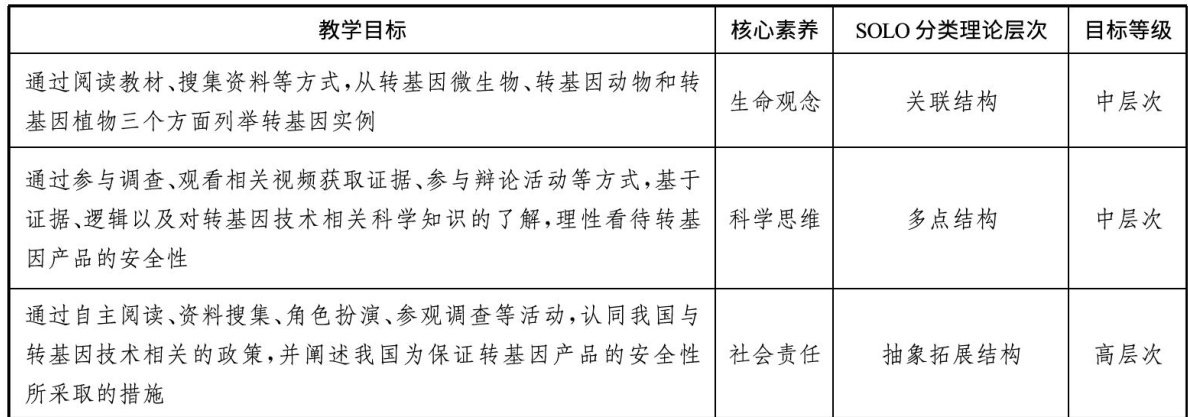 | 教学目标 | 核心素养 | SOLO 分类理论层次 | 目标等级 |
|---|---|---|---|
| 通过阅读教材、搜集资料等方式，从转基因微生物、转基因动物和转基因植物三个方面列举转基因实例 | 生命观念 | 关联结构 | 中层次 |
| 通过参与调查、观看相关视频获取证据、参与辩论活动等方式，基于证据、逻辑以及对转基因技术相关科学知识的了解，理性看待转基因产品的安全性 | 科学思维 | 多点结构 | 中层次 |
| 通过自主阅读、资料搜集、角色扮演、参观调查等活动，认同我国与转基因技术相关的政策，并阐述我国为保证转基因产品的安全性所采取的措施 | 社会责任 | 抽象拓展结构 | 高层次 |